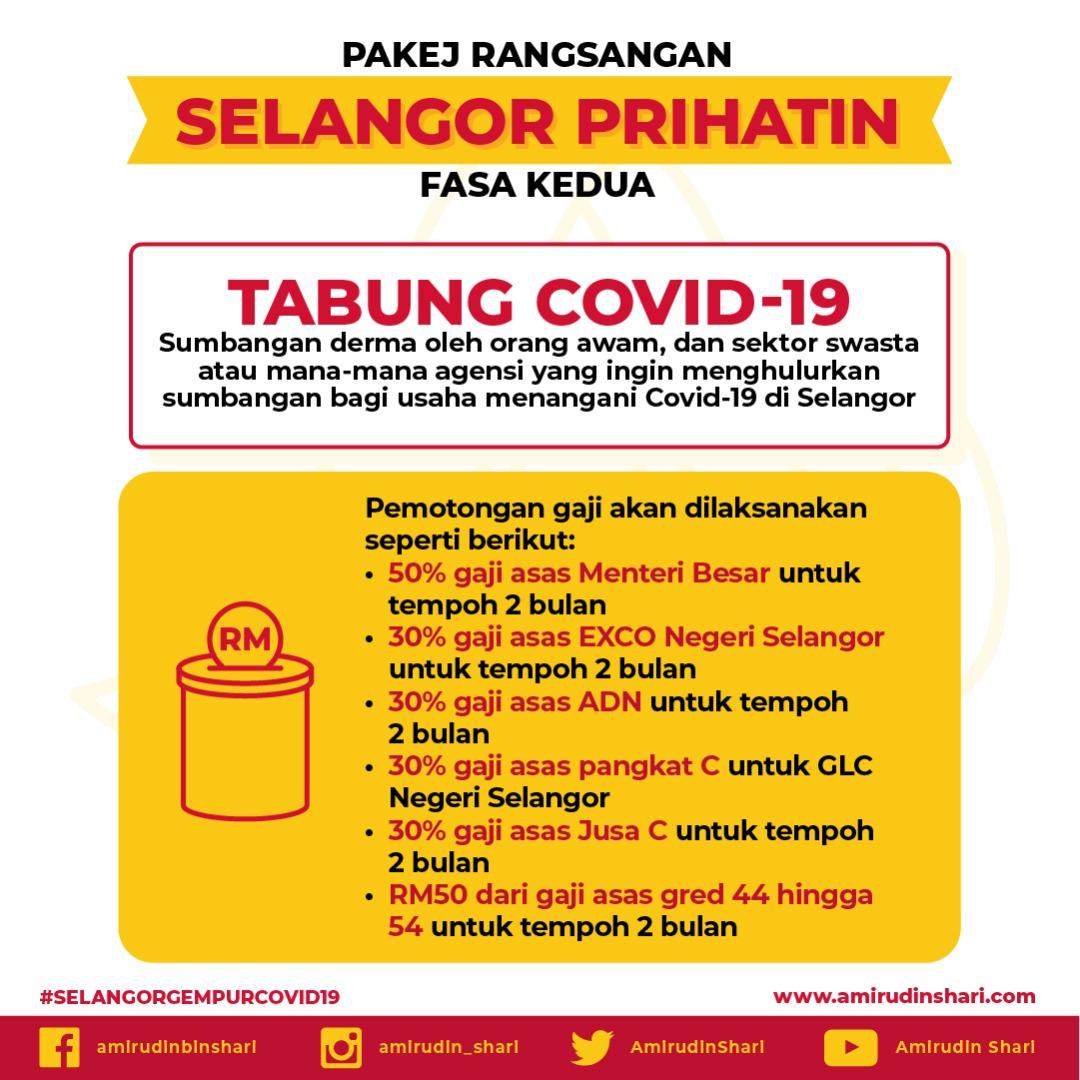 PAKEJ RANGSANGAN

SELANGOR PRIHATIN

FASA KEDUA

TABUNG COVID-19

Sumbangan derma oleh orang awam, dan sektor swasta atau mana-mana agensi yang ingin menghulurkan sumbangan bagi usaha menangani Covid-19 di Selangor

RM

Pemotongan gaji akan dilaksanakan seperti berikut:
• 50% gaji asas Menteri Besar untuk tempoh 2 bulan
• 30% gaji asas EXCO Negeri Selangor untuk tempoh 2 bulan
• 30% gaji asas ADN untuk tempoh 2 bulan
• 30% gaji asas pangkat C untuk GLC Negeri Selangor
• 30% gaji asas Jusa C untuk tempoh 2 bulan
• RM50 dari gaji asas gred 44 hingga 54 untuk tempoh 2 bulan

#SELANGORGEMPURCOVID19

www.amirudinshari.com

amirudinbinshari

amirudin_shari

AmirudinShari

Amirudin Shari